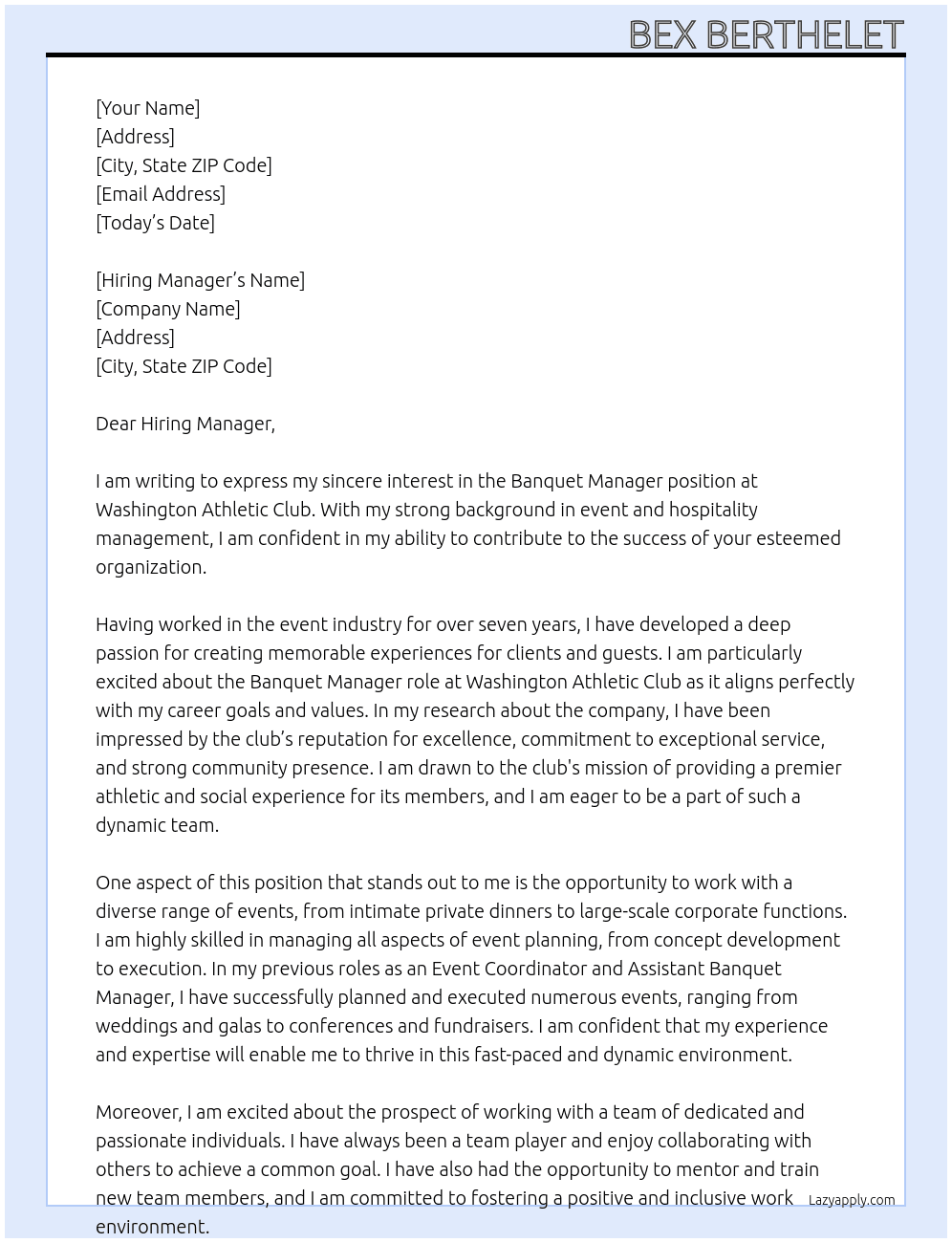 BEX BERTHELET

[Your Name]
[Address]
[City, State ZIP Code]
[Email Address]
[Today's Date]

[Hiring Manager's Name]
[Company Name]
[Address]
[City, State ZIP Code]

Dear Hiring Manager,

I am writing to express my sincere interest in the Banquet Manager position at Washington Athletic Club. With my strong background in event and hospitality management, I am confident in my ability to contribute to the success of your esteemed organization.

Having worked in the event industry for over seven years, I have developed a deep passion for creating memorable experiences for clients and guests. I am particularly excited about the Banquet Manager role at Washington Athletic Club as it aligns perfectly with my career goals and values. In my research about the company, I have been impressed by the club's reputation for excellence, commitment to exceptional service, and strong community presence. I am drawn to the club's mission of providing a premier athletic and social experience for its members, and I am eager to be a part of such a dynamic team.

One aspect of this position that stands out to me is the opportunity to work with a diverse range of events, from intimate private dinners to large-scale corporate functions. I am highly skilled in managing all aspects of event planning, from concept development to execution. In my previous roles as an Event Coordinator and Assistant Banquet Manager, I have successfully planned and executed numerous events, ranging from weddings and galas to conferences and fundraisers. I am confident that my experience and expertise will enable me to thrive in this fast-paced and dynamic environment.

Moreover, I am excited about the prospect of working with a team of dedicated and passionate individuals. I have always been a team player and enjoy collaborating with others to achieve a common goal. I have also had the opportunity to mentor and train new team members, and I am committed to fostering a positive and inclusive work environment.

Lazyapply.com